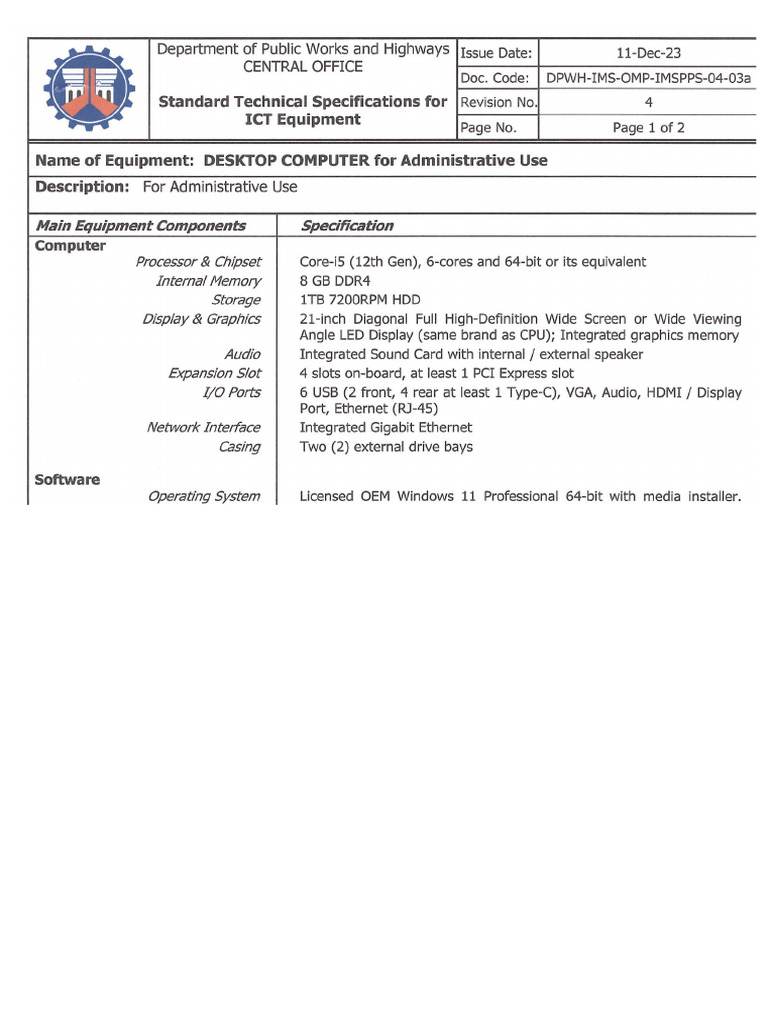 Department of Public Works and Highways
CENTRAL OFFICE

Standard Technical Specifications for ICT Equipment

| Issue Date: | 11-Dec-23 |
|---|---|
| Doc. Code: | DPWH-IMS-OMP-IMSPPS-04-03a |
| Revision No. | 4 |
| Page No. | Page 1 of 2 |

Name of Equipment: DESKTOP COMPUTER for Administrative Use

Description: For Administrative Use

| Main Equipment Components | Specification |
|---|---|
| Computer | |
| Processor & Chipset | Core-i5 (12th Gen), 6-cores and 64-bit or its equivalent |
| Internal Memory | 8 GB DDR4 |
| Storage | 1TB 7200RPM HDD |
| Display & Graphics | 21-inch Diagonal Full High-Definition Wide Screen or Wide Viewing Angle LED Display (same brand as CPU); Integrated graphics memory |
| Audio | Integrated Sound Card with internal / external speaker |
| Expansion Slot | 4 slots on-board, at least 1 PCI Express slot |
| I/O Ports | 6 USB (2 front, 4 rear at least 1 Type-C), VGA, Audio, HDMI / Display Port, Ethernet (RJ-45) |
| Network Interface | Integrated Gigabit Ethernet |
| Casing | Two (2) external drive bays |
| Software | |
| Operating System | Licensed OEM Windows 11 Professional 64-bit with media installer. |